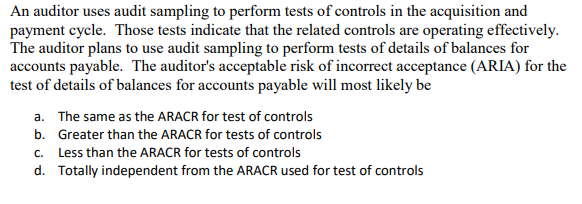 An auditor uses audit sampling to perform tests of controls in the acquisition and payment cycle. Those tests indicate that the related controls are operating effectively. The auditor plans to use audit sampling to perform tests of details of balances for accounts payable. The auditor's acceptable risk of incorrect acceptance (ARIA) for the test of details of balances for accounts payable will most likely be

a. The same as the ARACR for test of controls
b. Greater than the ARACR for tests of controls
c. Less than the ARACR for tests of controls
d. Totally independent from the ARACR used for test of controls